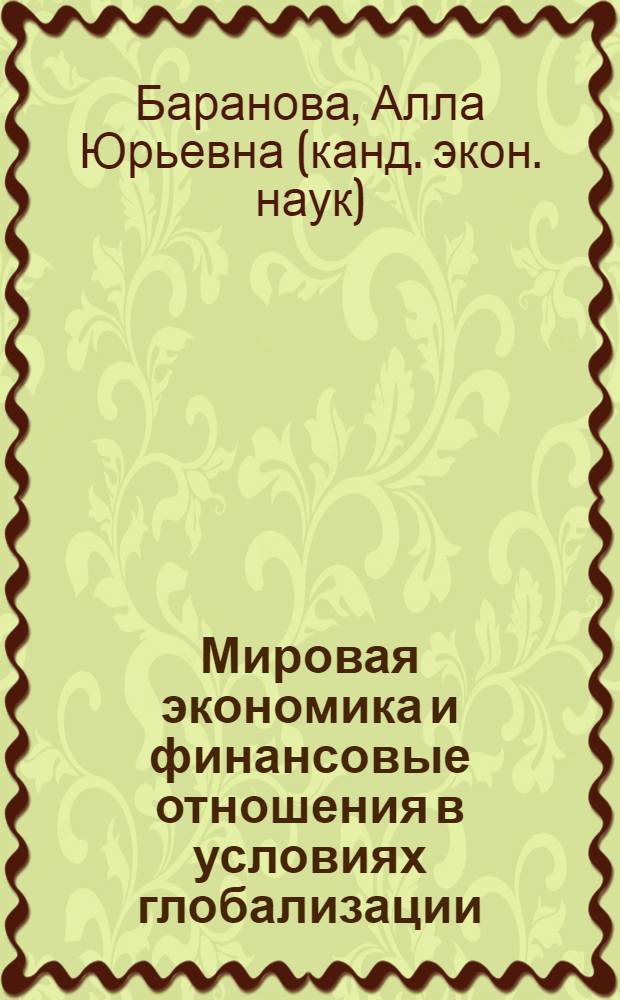 Баранова, Алла Юрьевна (канд. экон. наук)

Мировая экономика и финансовые отношения в условиях глобализации